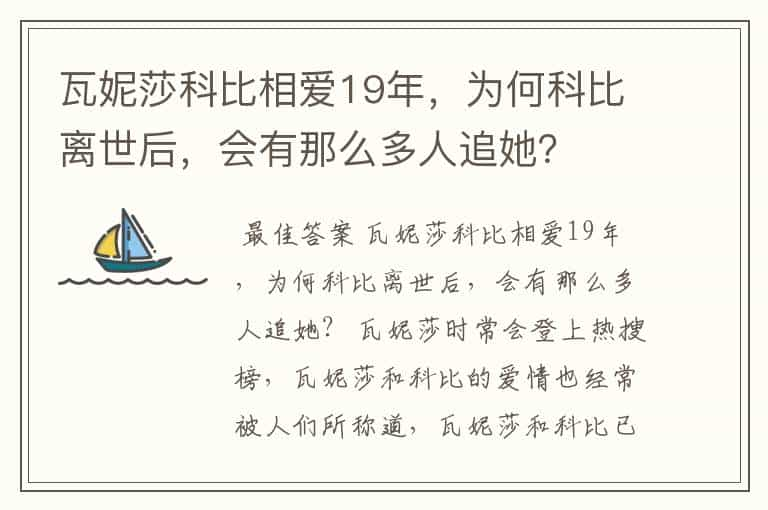 瓦妮莎科比相爱19年，为何科比离世后，会有那么多人追她？

最佳答案 瓦妮莎科比相爱19年，为何科比离世后，会有那么多人追她？ 瓦妮莎时常会登上热搜榜，瓦妮莎和科比的爱情也经常被人们所称道，瓦妮莎和科比已